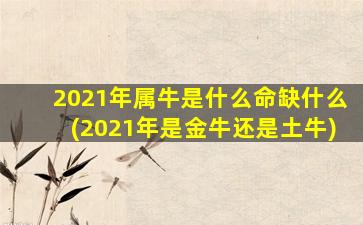 2021年属牛是什么命缺什么
(2021年是金牛还是土牛)